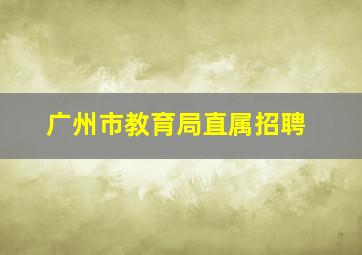 广州市教育局直属招聘